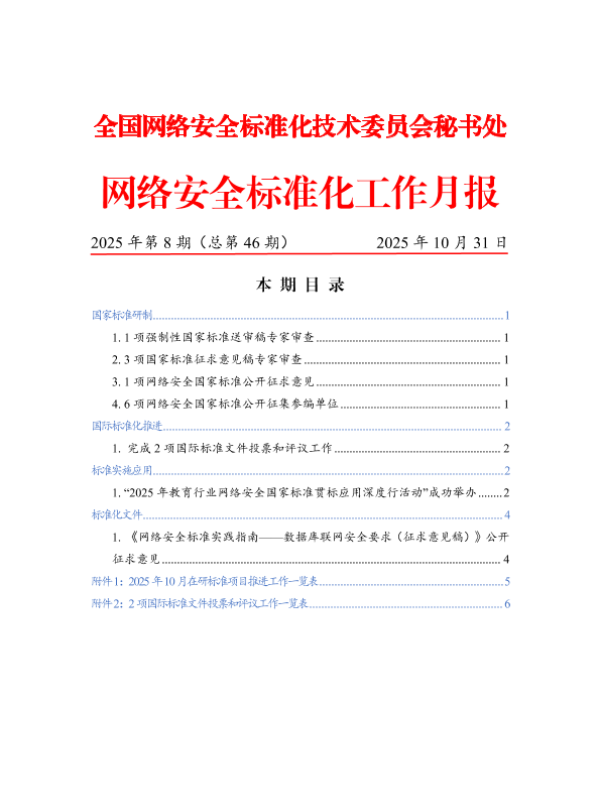 全国网络安全标准化技术委员会秘书处

网络安全标准化工作月报

2025 年第 8 期（总第 46 期）　　2025 年 10 月 31 日

本 期 目 录

国家标准研制 1

1. 1 项强制性国家标准送审稿专家审查 1

2. 3 项国家标准征求意见稿专家审查 1

3. 1 项网络安全国家标准公开征求意见 1

4. 6 项网络安全国家标准公开征集参编单位 1

国际标准化推进 2

1. 完成 2 项国际标准文件投票和评议工作 2

标准实施应用 2

1. “2025 年教育行业网络安全国家标准贯标应用深度行活动”成功举办 2

标准化文件 4

1. 《网络安全标准实践指南——数据库联网安全要求（征求意见稿）》公开征求意见 4

附件 1：2025 年 10 月在研标准项目推进工作一览表 5

附件 2：2 项国际标准文件投票和评议工作一览表 6